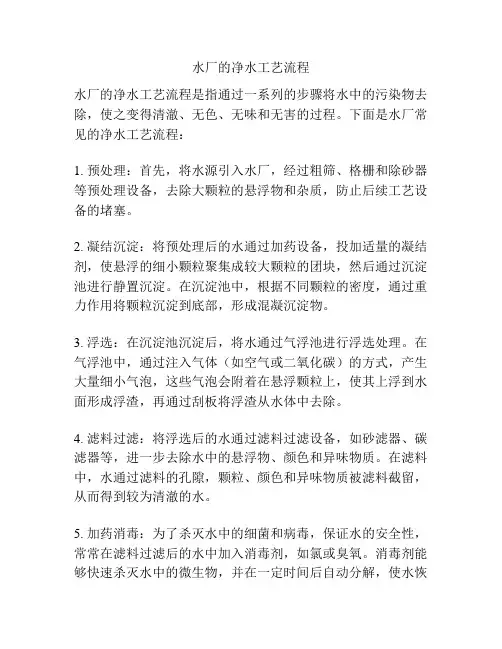 水厂的净水工艺流程

水厂的净水工艺流程是指通过一系列的步骤将水中的污染物去除，使之变得清澈、无色、无味和无害的过程。下面是水厂常见的净水工艺流程：

1. 预处理：首先，将水源引入水厂，经过粗筛、格栅和除砂器等预处理设备，去除大颗粒的悬浮物和杂质，防止后续工艺设备的堵塞。

2. 凝结沉淀：将预处理后的水通过加药设备，投加适量的凝结剂，使悬浮的细小颗粒聚集成较大颗粒的团块，然后通过沉淀池进行静置沉淀。在沉淀池中，根据不同颗粒的密度，通过重力作用将颗粒沉淀到底部，形成混凝沉淀物。

3. 浮选：在沉淀池沉淀后，将水通过气浮池进行浮选处理。在气浮池中，通过注入气体（如空气或二氧化碳）的方式，产生大量细小气泡，这些气泡会附着在悬浮颗粒上，使其上浮到水面形成浮渣，再通过刮板将浮渣从水体中去除。

4. 滤料过滤：将浮选后的水通过滤料过滤设备，如砂滤器、碳滤器等，进一步去除水中的悬浮物、颜色和异味物质。在滤料中，水通过滤料的孔隙，颗粒、颜色和异味物质被滤料截留，从而得到较为清澈的水。

5. 加药消毒：为了杀灭水中的细菌和病毒，保证水的安全性，常常在滤料过滤后的水中加入消毒剂，如氯或臭氧。消毒剂能够快速杀灭水中的微生物，并在一定时间后自动分解，使水恢